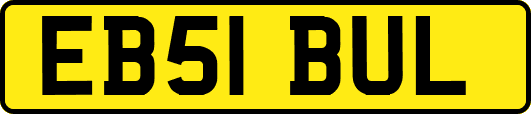 EB51 BUL